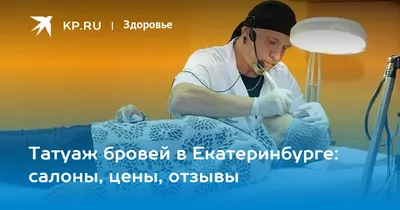 KP.RU | Здоровье

Татуаж бровей в Екатеринбурге: салоны, цены, отзывы